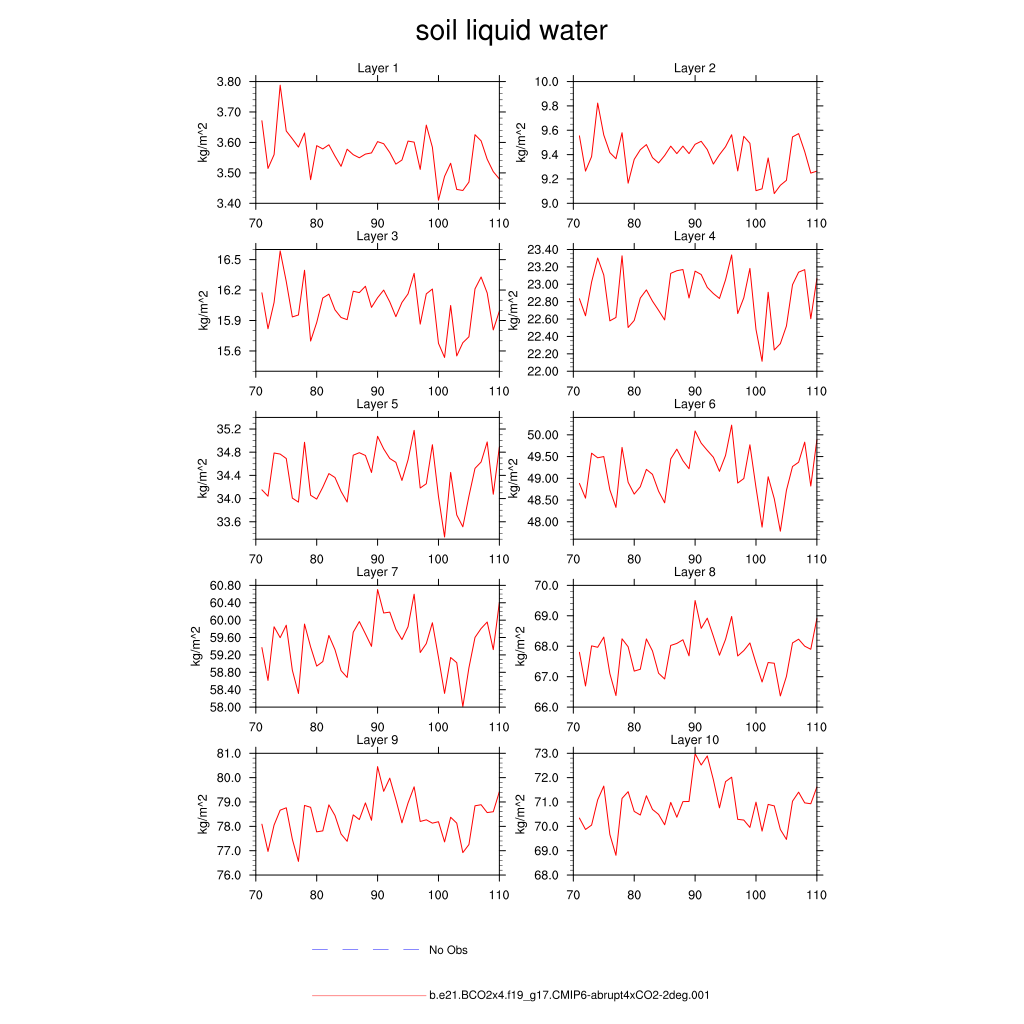 soil liquid water

Layer 1
kg/m^2
3.80
3.70
3.60
3.50
3.40
70 80 90 100 110

Layer 2
kg/m^2
10.0
9.8
9.6
9.4
9.2
9.0
70 80 90 100 110

Layer 3
kg/m^2
16.5
16.2
15.9
15.6
70 80 90 100 110

Layer 4
kg/m^2
23.40
23.20
23.00
22.80
22.60
22.40
22.20
22.00
70 80 90 100 110

Layer 5
kg/m^2
35.2
34.8
34.4
34.0
33.6
70 80 90 100 110

Layer 6
kg/m^2
50.00
49.50
49.00
48.50
48.00
70 80 90 100 110

Layer 7
kg/m^2
60.80
60.40
60.00
59.60
59.20
58.80
58.40
58.00
70 80 90 100 110

Layer 8
kg/m^2
70.0
69.0
68.0
67.0
66.0
70 80 90 100 110

Layer 9
kg/m^2
81.0
80.0
79.0
78.0
77.0
76.0
70 80 90 100 110

Layer 10
kg/m^2
73.0
72.0
71.0
70.0
69.0
68.0
70 80 90 100 110

No Obs

b.e21.BCO2x4.f19_g17.CMIP6-abrupt4xCO2-2deg.001